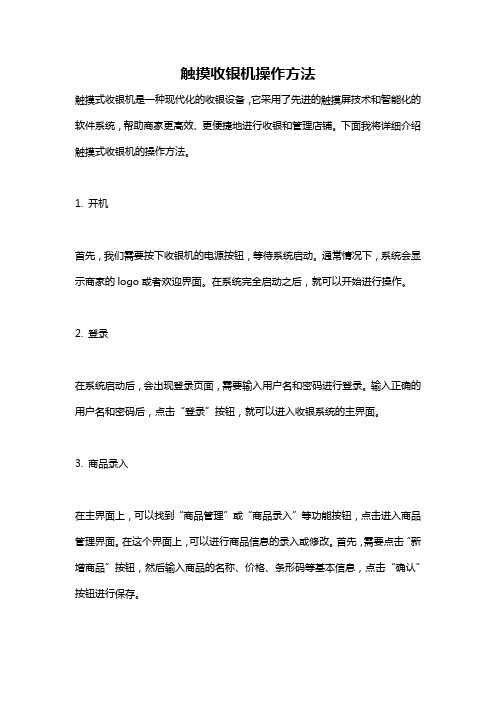 触摸收银机操作方法

触摸式收银机是一种现代化的收银设备，它采用了先进的触摸屏技术和智能化的软件系统，帮助商家更高效、更便捷地进行收银和管理店铺。下面我将详细介绍触摸式收银机的操作方法。

1. 开机

首先，我们需要按下收银机的电源按钮，等待系统启动。通常情况下，系统会显示商家的 logo 或者欢迎界面。在系统完全启动之后，就可以开始进行操作。

2. 登录

在系统启动后，会出现登录页面，需要输入用户名和密码进行登录。输入正确的用户名和密码后，点击“登录”按钮，就可以进入收银系统的主界面。

3. 商品录入

在主界面上，可以找到“商品管理”或“商品录入”等功能按钮，点击进入商品管理界面。在这个界面上，可以进行商品信息的录入或修改。首先，需要点击“新增商品”按钮，然后输入商品的名称、价格、条形码等基本信息，点击“确认”按钮进行保存。